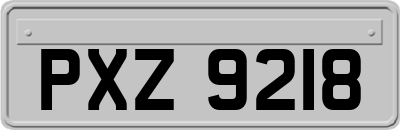 PXZ 9218